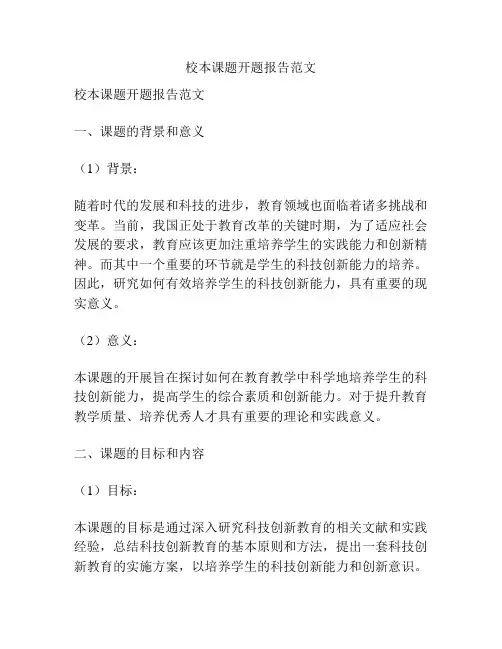 校本课题开题报告范文

校本课题开题报告范文

一、课题的背景和意义

（1）背景：

随着时代的发展和科技的进步，教育领域也面临着诸多挑战和变革。当前，我国正处于教育改革的关键时期，为了适应社会发展的要求，教育应该更加注重培养学生的实践能力和创新精神。而其中一个重要的环节就是学生的科技创新能力的培养。因此，研究如何有效培养学生的科技创新能力，具有重要的现实意义。

（2）意义：

本课题的开展旨在探讨如何在教育教学中科学地培养学生的科技创新能力，提高学生的综合素质和创新能力。对于提升教育教学质量、培养优秀人才具有重要的理论和实践意义。

二、课题的目标和内容

（1）目标：

本课题的目标是通过深入研究科技创新教育的相关文献和实践经验，总结科技创新教育的基本原则和方法，提出一套科技创新教育的实施方案，以培养学生的科技创新能力和创新意识。